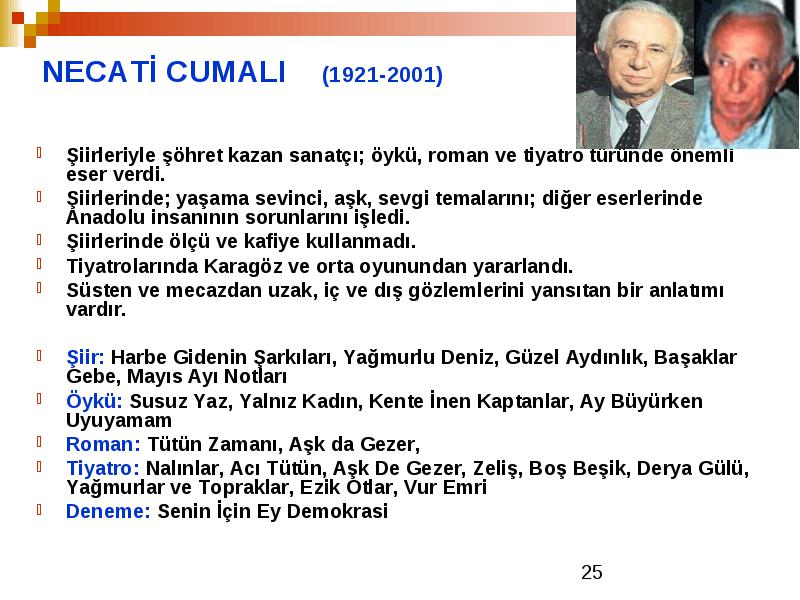 NECATİ CUMALI (1921-2001)

Şiirleriyle şöhret kazan sanatçı; öykü, roman ve tiyatro türünde önemli eser verdi.

Şiirlerinde; yaşama sevinci, aşk, sevgi temalarını; diğer eserlerinde Anadolu insanının sorunlarını işledi.

Şiirlerinde ölçü ve kafiye kullanmadı.

Tiyatrolarında Karagöz ve orta oyunundan yararlandı.

Süsten ve mecazdan uzak, iç ve dış gözlemlerini yansıtan bir anlatımı vardır.

Şiir: Harbe Gidenin Şarkıları, Yağmurlu Deniz, Güzel Aydınlık, Başaklar Gebe, Mayıs Ayı Notları

Öykü: Susuz Yaz, Yalnız Kadın, Kente İnen Kaptanlar, Ay Büyürken Uyuyamam

Roman: Tütün Zamanı, Aşk da Gezer,

Tiyatro: Nalınlar, Acı Tütün, Aşk De Gezer, Zeliş, Boş Beşik, Derya Gülü, Yağmurlar ve Topraklar, Ezik Otlar, Vur Emri

Deneme: Senin İçin Ey Demokrasi

25